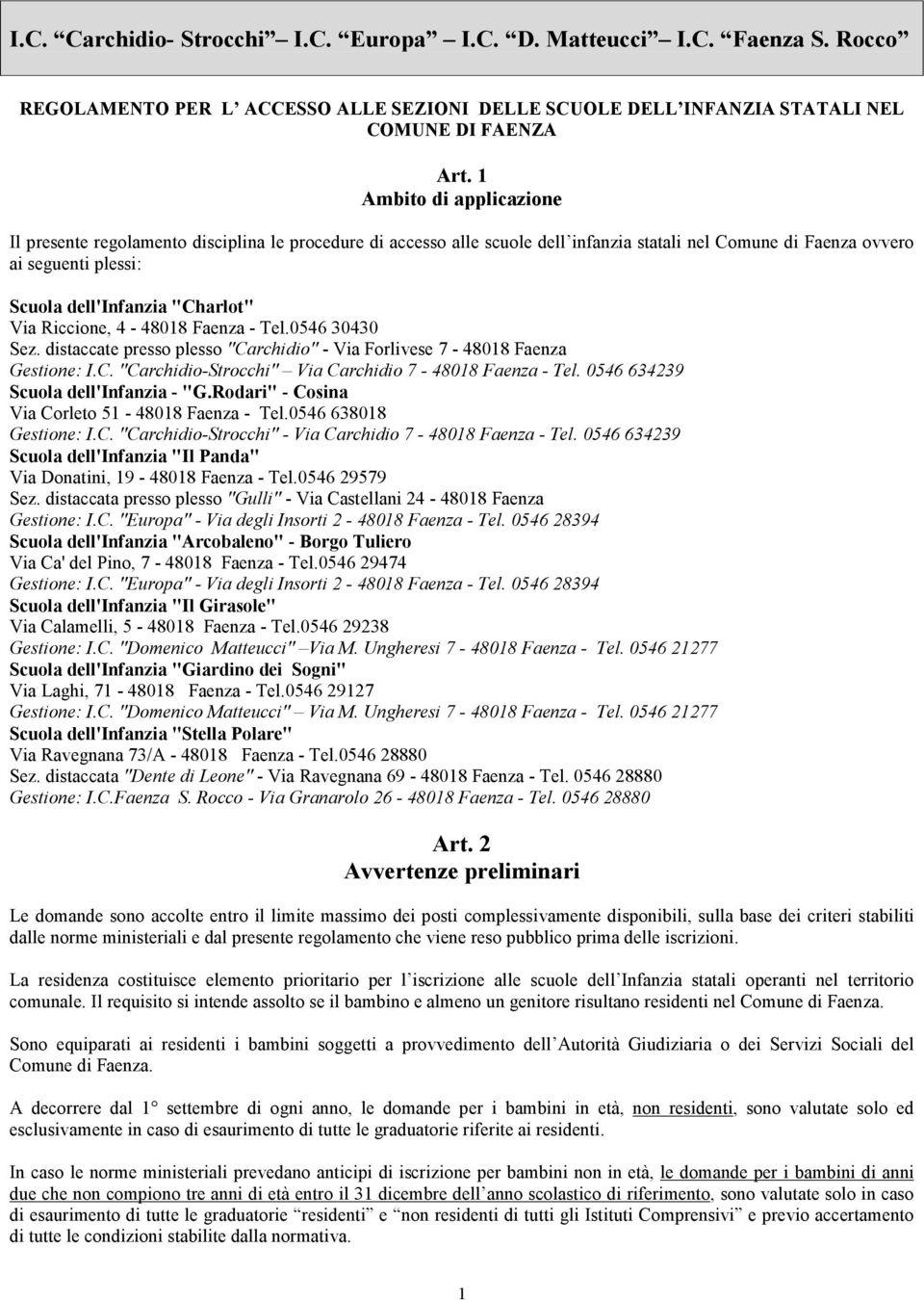 I.C. “Carchidio- Strocchi” – I.C. “Europa” – I.C. “D. Matteucci” – I.C. “Faenza S. Rocco”

REGOLAMENTO PER L’ ACCESSO ALLE SEZIONI DELLE SCUOLE DELL’INFANZIA STATALI NEL COMUNE DI FAENZA

Art. 1
Ambito di applicazione

Il presente regolamento disciplina le procedure di accesso alle scuole dell’infanzia statali nel Comune di Faenza ovvero ai seguenti plessi:

Scuola dell'Infanzia "Charlot"
Via Riccione, 4 - 48018 Faenza - Tel.0546 30430
Sez. distaccate presso plesso "Carchidio" - Via Forlivese 7 - 48018 Faenza
Gestione: I.C. "Carchidio-Strocchi" – Via Carchidio 7 - 48018 Faenza - Tel. 0546 634239
Scuola dell'Infanzia - "G.Rodari" - Cosina
Via Corleto 51 - 48018 Faenza - Tel.0546 638018
Gestione: I.C. "Carchidio-Strocchi" - Via Carchidio 7 - 48018 Faenza - Tel. 0546 634239
Scuola dell'Infanzia "Il Panda"
Via Donatini, 19 - 48018 Faenza - Tel.0546 29579
Sez. distaccata presso plesso "Gulli" - Via Castellani 24 - 48018 Faenza
Gestione: I.C. "Europa" - Via degli Insorti 2 - 48018 Faenza - Tel. 0546 28394
Scuola dell'Infanzia "Arcobaleno" - Borgo Tuliero
Via Ca' del Pino, 7 - 48018 Faenza - Tel.0546 29474
Gestione: I.C. "Europa" - Via degli Insorti 2 - 48018 Faenza - Tel. 0546 28394
Scuola dell'Infanzia "Il Girasole"
Via Calamelli, 5 - 48018 Faenza - Tel.0546 29238
Gestione: I.C. "Domenico Matteucci" –Via M. Ungheresi 7 - 48018 Faenza - Tel. 0546 21277
Scuola dell'Infanzia "Giardino dei Sogni"
Via Laghi, 71 - 48018 Faenza - Tel.0546 29127
Gestione: I.C. "Domenico Matteucci" – Via M. Ungheresi 7 - 48018 Faenza - Tel. 0546 21277
Scuola dell'Infanzia "Stella Polare"
Via Ravegnana 73/A - 48018 Faenza - Tel.0546 28880
Sez. distaccata "Dente di Leone" - Via Ravegnana 69 - 48018 Faenza - Tel. 0546 28880
Gestione: I.C.Faenza S. Rocco - Via Granarolo 26 - 48018 Faenza - Tel. 0546 28880

Art. 2
Avvertenze preliminari

Le domande sono accolte entro il limite massimo dei posti complessivamente disponibili, sulla base dei criteri stabiliti dalle norme ministeriali e dal presente regolamento che viene reso pubblico prima delle iscrizioni.

La residenza costituisce elemento prioritario per l’iscrizione alle scuole dell’Infanzia statali operanti nel territorio comunale. Il requisito si intende assolto se il bambino e almeno un genitore risultano residenti nel Comune di Faenza.

Sono equiparati ai residenti i bambini soggetti a provvedimento dell’Autorità Giudiziaria o dei Servizi Sociali del Comune di Faenza.

A decorrere dal 1° settembre di ogni anno, le domande per i bambini in età, non residenti, sono valutate solo ed esclusivamente in caso di esaurimento di tutte le graduatorie riferite ai residenti.

In caso le norme ministeriali prevedano anticipi di iscrizione per bambini non in età, le domande per i bambini di anni due che non compiono tre anni di età entro il 31 dicembre dell’anno scolastico di riferimento, sono valutate solo in caso di esaurimento di tutte le graduatorie “residenti” e “non residenti di tutti gli Istituti Comprensivi” e previo accertamento di tutte le condizioni stabilite dalla normativa.

1